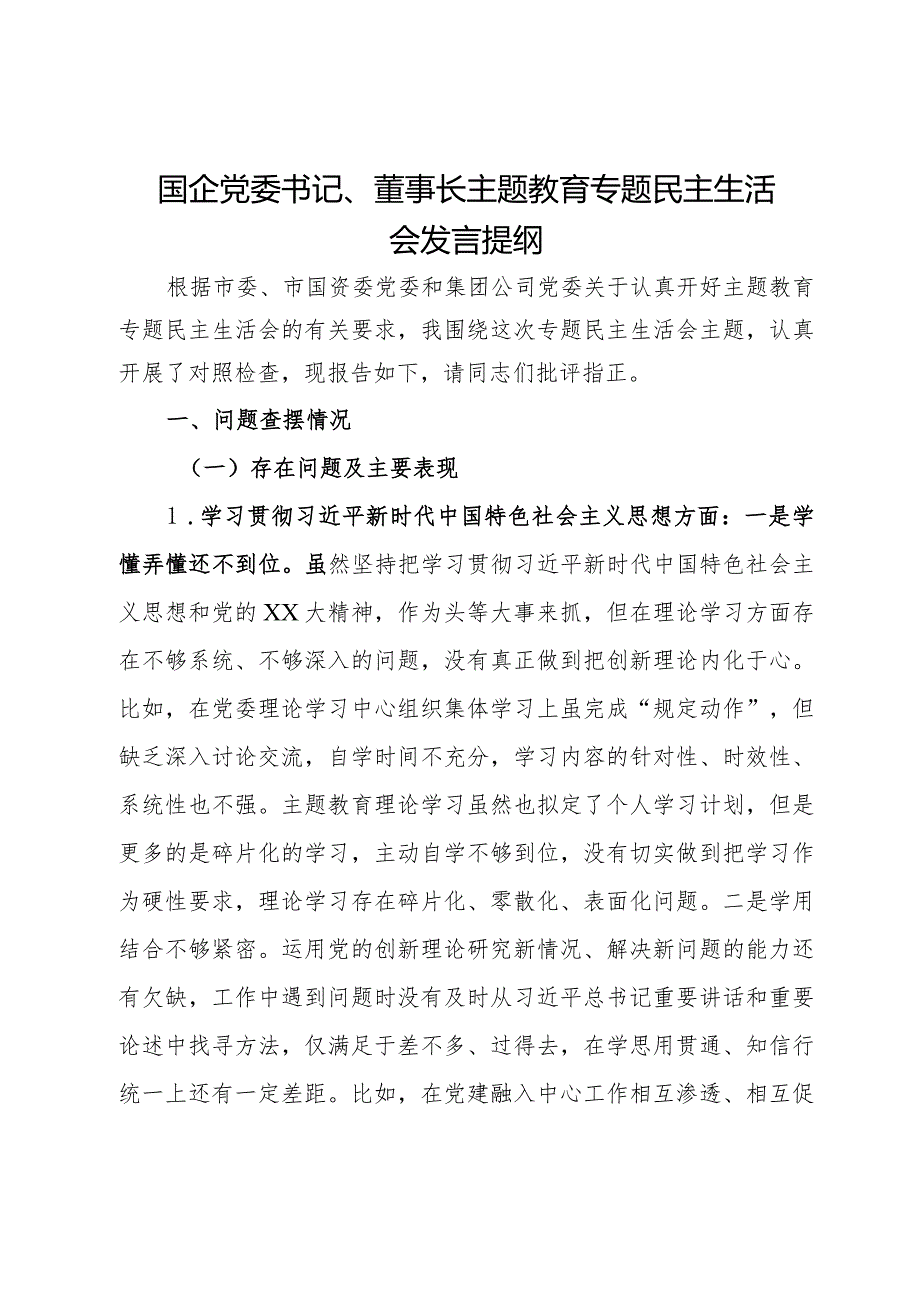 国企党委书记、董事长主题教育专题民主生活会发言提纲

根据市委、市国资委党委和集团公司党委关于认真开好主题教育专题民主生活会的有关要求，我围绕这次专题民主生活会主题，认真开展了对照检查，现报告如下，请同志们批评指正。

一、问题查摆情况

（一）存在问题及主要表现

1．学习贯彻习近平新时代中国特色社会主义思想方面：一是学懂弄懂还不到位。虽然坚持把学习贯彻习近平新时代中国特色社会主义思想和党的XX大精神，作为头等大事来抓，但在理论学习方面存在不够系统、不够深入的问题，没有真正做到把创新理论内化于心。比如，在党委理论学习中心组织集体学习上虽完成“规定动作”，但缺乏深入讨论交流，自学时间不充分，学习内容的针对性、时效性、系统性也不强。主题教育理论学习虽然也拟定了个人学习计划，但是更多的是碎片化的学习，主动自学不够到位，没有切实做到把学习作为硬性要求，理论学习存在碎片化、零散化、表面化问题。二是学用结合不够紧密。运用党的创新理论研究新情况、解决新问题的能力还有欠缺，工作中遇到问题时没有及时从习近平总书记重要讲话和重要论述中找寻方法，仅满足于差不多、过得去，在学思用贯通、知信行统一上还有一定差距。比如，在党建融入中心工作相互渗透、相互促